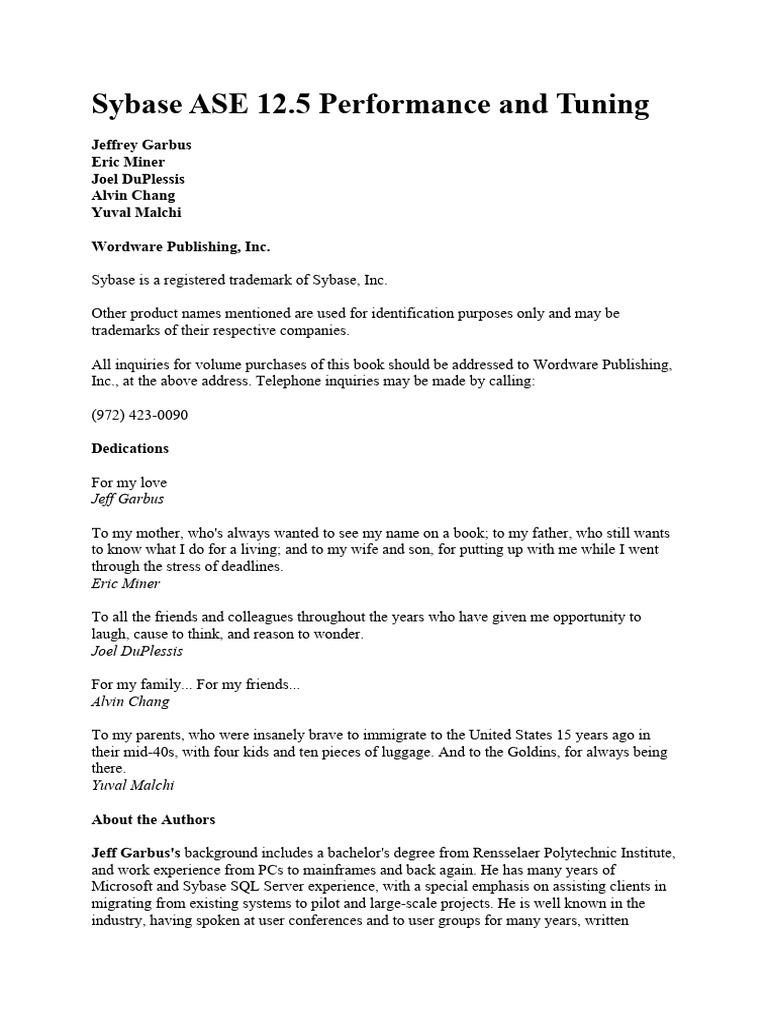 Sybase ASE 12.5 Performance and Tuning

Jeffrey Garbus
Eric Miner
Joel DuPlessis
Alvin Chang
Yuval Malchi

Wordware Publishing, Inc.

Sybase is a registered trademark of Sybase, Inc.

Other product names mentioned are used for identification purposes only and may be trademarks of their respective companies.

All inquiries for volume purchases of this book should be addressed to Wordware Publishing, Inc., at the above address. Telephone inquiries may be made by calling:

(972) 423-0090

Dedications

For my love
Jeff Garbus

To my mother, who's always wanted to see my name on a book; to my father, who still wants to know what I do for a living; and to my wife and son, for putting up with me while I went through the stress of deadlines.
Eric Miner

To all the friends and colleagues throughout the years who have given me opportunity to laugh, cause to think, and reason to wonder.
Joel DuPlessis

For my family... For my friends...
Alvin Chang

To my parents, who were insanely brave to immigrate to the United States 15 years ago in their mid-40s, with four kids and ten pieces of luggage. And to the Goldins, for always being there.
Yuval Malchi

About the Authors

Jeff Garbus's background includes a bachelor's degree from Rensselaer Polytechnic Institute, and work experience from PCs to mainframes and back again. He has many years of Microsoft and Sybase SQL Server experience, with a special emphasis on assisting clients in migrating from existing systems to pilot and large-scale projects. He is well known in the industry, having spoken at user conferences and to user groups for many years, written